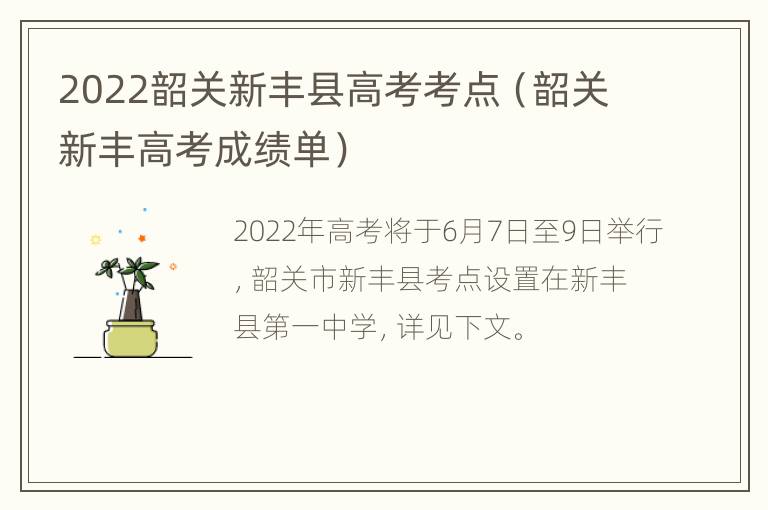 2022韶关新丰县高考考点（韶关新丰高考成绩单）

2022年高考将于6月7日至9日举行，韶关市新丰县考点设置在新丰县第一中学，详见下文。